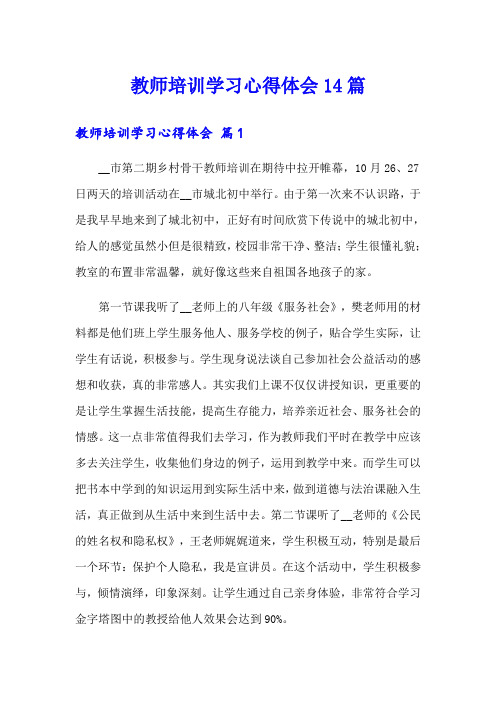 教师培训学习心得体会14篇

教师培训学习心得体会 篇1

__市第二期乡村骨干教师培训在期待中拉开帷幕，10月26、27日两天的培训活动在__市城北初中举行。由于第一次来不认识路，于是我早早地来到了城北初中，正好有时间欣赏下传说中的城北初中，给人的感觉虽然小但是很精致，校园非常干净、整洁；学生很懂礼貌；教室的布置非常温馨，就好像这些来自祖国各地孩子的家。

第一节课我听了__老师上的八年级《服务社会》，樊老师用的材料都是他们班上学生服务他人、服务学校的例子，贴合学生实际，让学生有话说，积极参与。学生现身说法谈自己参加社会公益活动的感想和收获，真的非常感人。其实我们上课不仅仅讲授知识，更重要的是让学生掌握生活技能，提高生存能力，培养亲近社会、服务社会的情感。这一点非常值得我们去学习，作为教师我们平时在教学中应该多去关注学生，收集他们身边的例子，运用到教学中来。而学生可以把书本中学到的知识运用到实际生活中来，做到道德与法治课融入生活，真正做到从生活中来到生活中去。第二节课听了__老师的《公民的姓名权和隐私权》，王老师娓娓道来，学生积极互动，特别是最后一个环节：保护个人隐私，我是宣讲员。在这个活动中，学生积极参与，倾情演绎，印象深刻。让学生通过自己亲身体验，非常符合学习金字塔图中的教授给他人效果会达到90%。